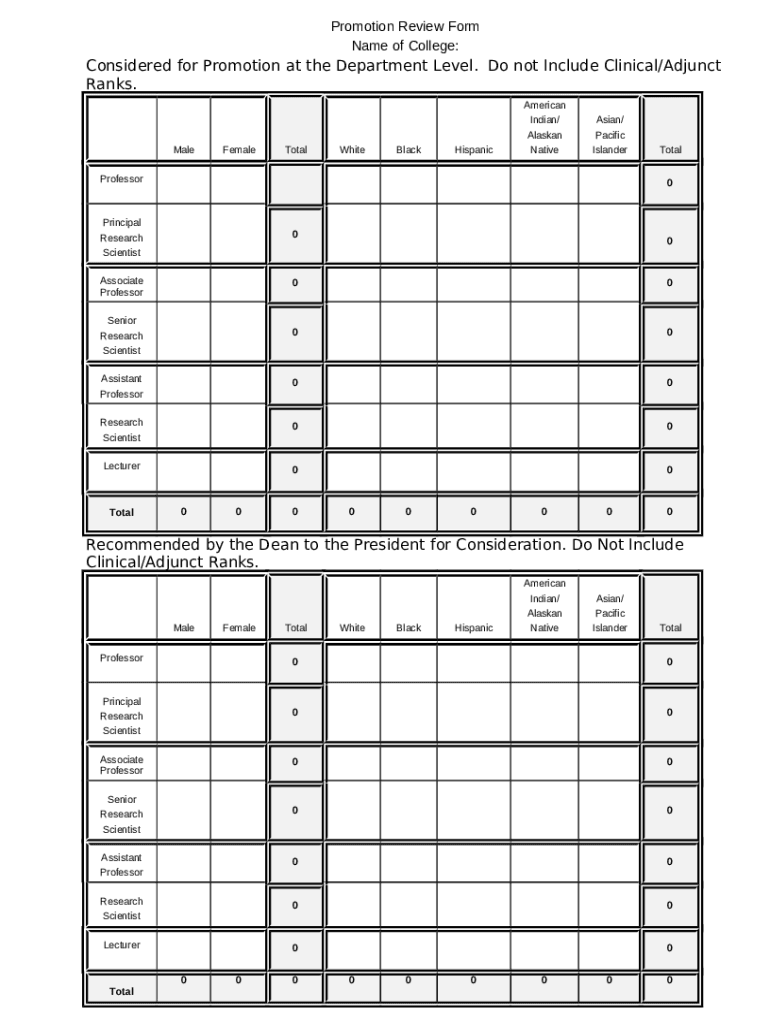 Promotion Review Form
Name of College:

Considered for Promotion at the Department Level. Do not Include Clinical/Adjunct Ranks.

| | Male | Female | Total | White | Black | Hispanic | American Indian/ Alaskan Native | Asian/ Pacific Islander | Total |
|---|---|---|---|---|---|---|---|---|---|
| Professor | | | | | | | | | 0 |
| Principal Research Scientist | | | 0 | | | | | | 0 |
| Associate Professor | | | 0 | | | | | | 0 |
| Senior Research Scientist | | | 0 | | | | | | 0 |
| Assistant Professor | | | 0 | | | | | | 0 |
| Research Scientist | | | 0 | | | | | | 0 |
| Lecturer | | | 0 | | | | | | 0 |
| Total | 0 | 0 | 0 | 0 | 0 | 0 | 0 | 0 | 0 |

Recommended by the Dean to the President for Consideration. Do Not Include Clinical/Adjunct Ranks.

| | Male | Female | Total | White | Black | Hispanic | American Indian/ Alaskan Native | Asian/ Pacific Islander | Total |
|---|---|---|---|---|---|---|---|---|---|
| Professor | | | 0 | | | | | | 0 |
| Principal Research Scientist | | | 0 | | | | | | 0 |
| Associate Professor | | | 0 | | | | | | 0 |
| Senior Research Scientist | | | 0 | | | | | | 0 |
| Assistant Professor | | | 0 | | | | | | 0 |
| Research Scientist | | | 0 | | | | | | 0 |
| Lecturer | | | 0 | | | | | | 0 |
| Total | 0 | 0 | 0 | 0 | 0 | 0 | 0 | 0 | 0 |